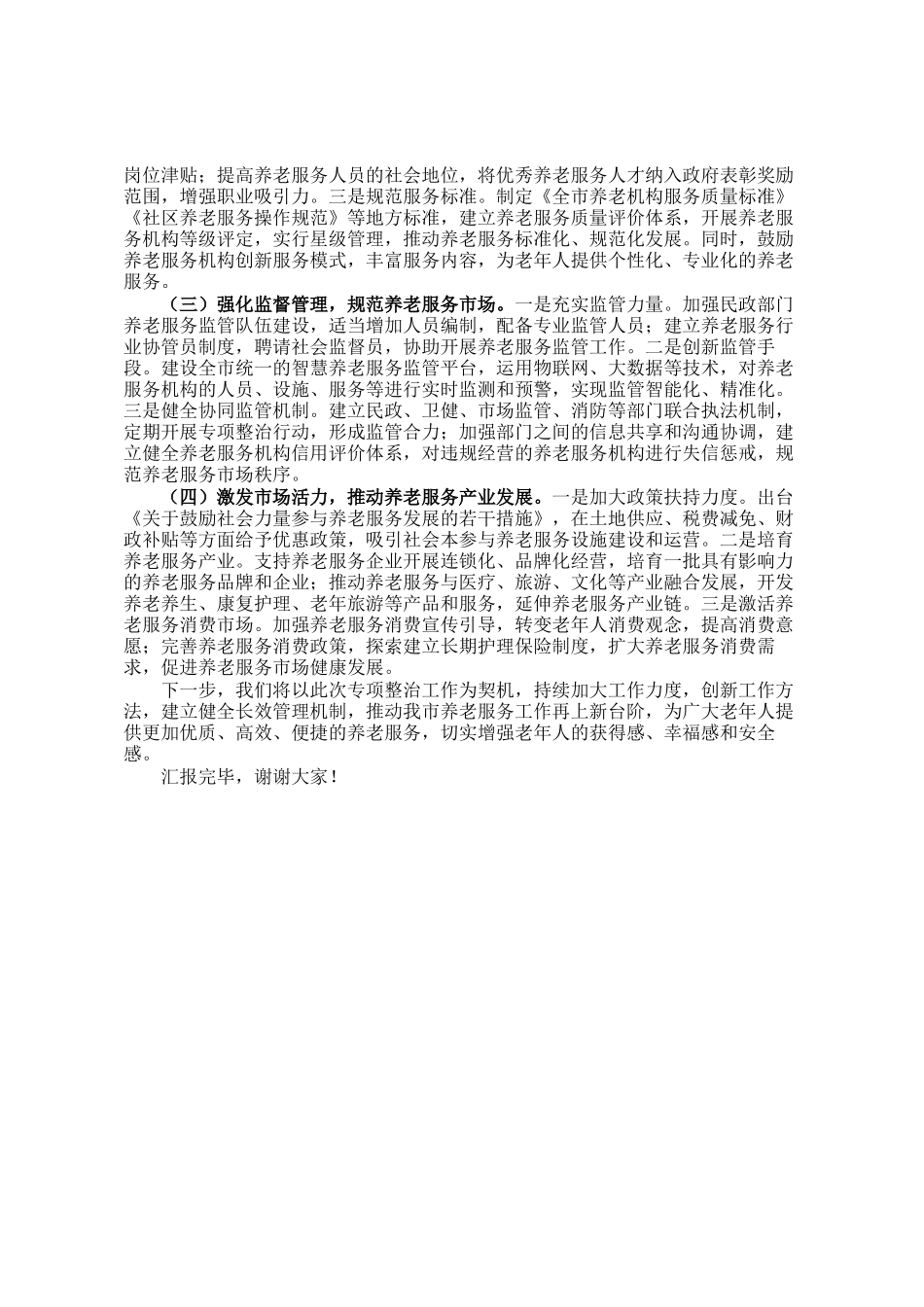 岗位津贴；提高养老服务人员的社会地位，将优秀养老服务人才纳入政府表彰奖励范围，增强职业吸引力。三是规范服务标准。制定《全市养老机构服务质量标准》《社区养老服务操作规范》等地方标准，建立养老服务质量评价体系，开展养老服务机构等级评定，实行星级管理，推动养老服务标准化、规范化发展。同时，鼓励养老服务机构创新服务模式，丰富服务内容，为老年人提供个性化、专业化的养老服务。

（三）强化监督管理，规范养老服务市场。一是充实监管力量。加强民政部门养老服务监管队伍建设，适当增加人员编制，配备专业监管人员；建立养老服务行业协管员制度，聘请社会监督员，协助开展养老服务监管工作。二是创新监管手段。建设全市统一的智慧养老服务监管平台，运用物联网、大数据等技术，对养老服务机构的人员、设施、服务等进行实时监测和预警，实现监管智能化、精准化。三是健全协同监管机制。建立民政、卫健、市场监管、消防等部门联合执法机制，定期开展专项整治行动，形成监管合力；加强部门之间的信息共享和沟通协调，建立健全养老服务机构信用评价体系，对违规经营的养老服务机构进行失信惩戒，规范养老服务市场秩序。

（四）激发市场活力，推动养老服务产业发展。一是加大政策扶持力度。出台《关于鼓励社会力量参与养老服务发展的若干措施》，在土地供应、税费减免、财政补贴等方面给予优惠政策，吸引社会本参与养老服务设施建设和运营。二是培育养老服务产业。支持养老服务企业开展连锁化、品牌化经营，培育一批具有影响力的养老服务品牌和企业；推动养老服务与医疗、旅游、文化等产业融合发展，开发养老养生、康复护理、老年旅游等产品和服务，延伸养老服务产业链。三是激活养老服务消费市场。加强养老服务消费宣传引导，转变老年人消费观念，提高消费意愿；完善养老服务消费政策，探索建立长期护理保险制度，扩大养老服务消费需求，促进养老服务市场健康发展。

下一步，我们将以此次专项整治工作为契机，持续加大工作力度，创新工作方法，建立健全长效管理机制，推动我市养老服务工作再上新台阶，为广大老年人提供更加优质、高效、便捷的养老服务，切实增强老年人的获得感、幸福感和安全感。

汇报完毕，谢谢大家！